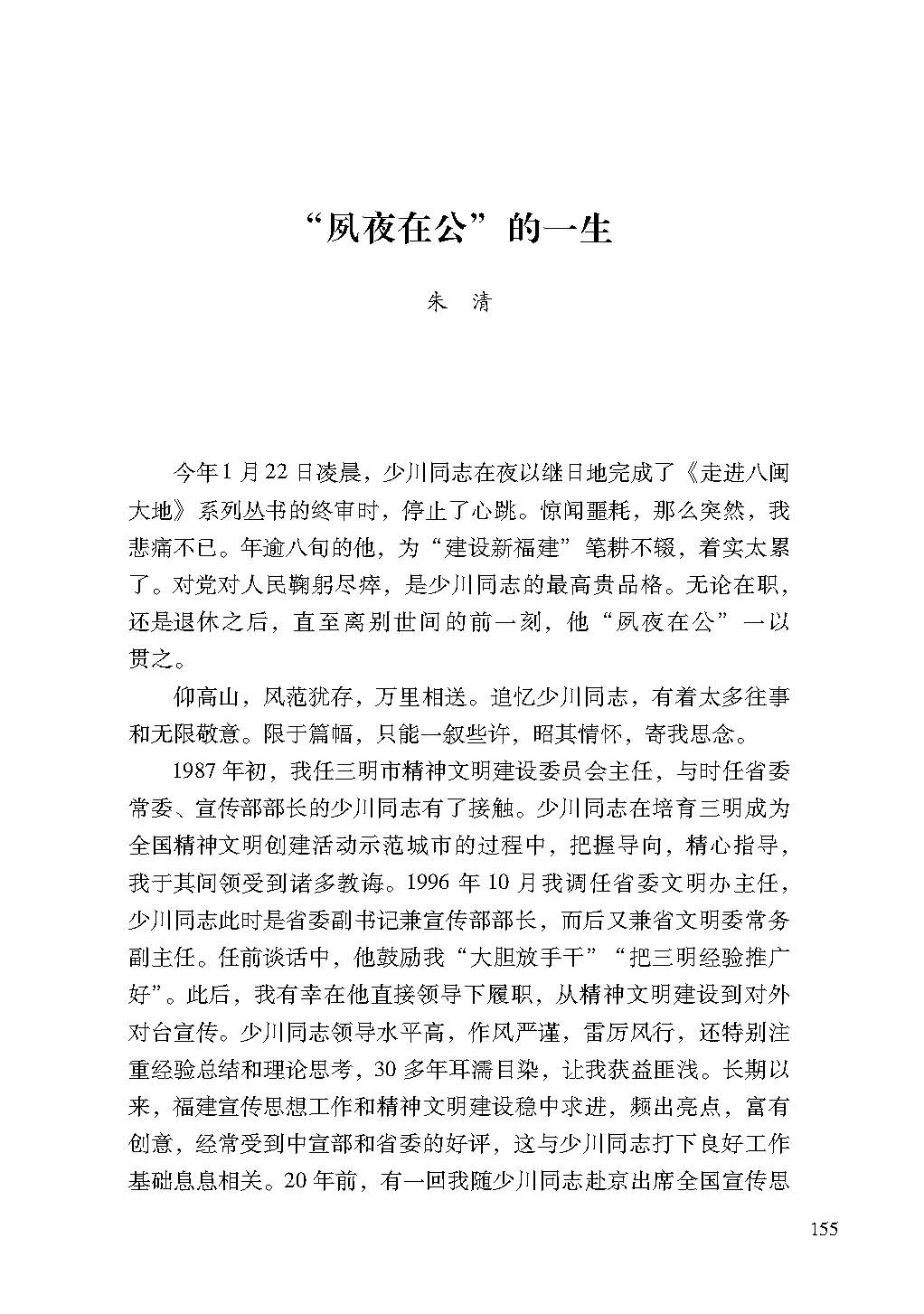 “夙夜在公”的一生

朱　清

今年1月22日凌晨，少川同志在夜以继日地完成了《走进八闽大地》系列丛书的终审时，停止了心跳。惊闻噩耗，那么突然，我悲痛不已。年逾八旬的他，为“建设新福建”笔耕不辍，着实太累了。对党对人民鞠躬尽瘁，是少川同志的最高贵品格。无论在职，还是退休之后，直至离别世间的前一刻，他“夙夜在公”一以贯之。

仰高山，风范犹存，万里相送。追忆少川同志，有着太多往事和无限敬意。限于篇幅，只能一叙些许，昭其情怀，寄我思念。

1987年初，我任三明市精神文明建设委员会主任，与时任省委常委、宣传部部长的少川同志有了接触。少川同志在培育三明成为全国精神文明创建活动示范城市的过程中，把握导向，精心指导，我于其间领受到诸多教诲。1996年10月我调任省委文明办主任，少川同志此时是省委副书记兼宣传部部长，而后又兼省文明委常务副主任。任前谈话中，他鼓励我“大胆放手干”“把三明经验推广好”。此后，我有幸在他直接领导下履职，从精神文明建设到对外对台宣传。少川同志领导水平高，作风严谨，雷厉风行，还特别注重经验总结和理论思考，30多年耳濡目染，让我获益匪浅。长期以来，福建宣传思想工作和精神文明建设稳中求进，频出亮点，富有创意，经常受到中宣部和省委的好评，这与少川同志打下良好工作基础息息相关。20年前，有一回我随少川同志赴京出席全国宣传思

155